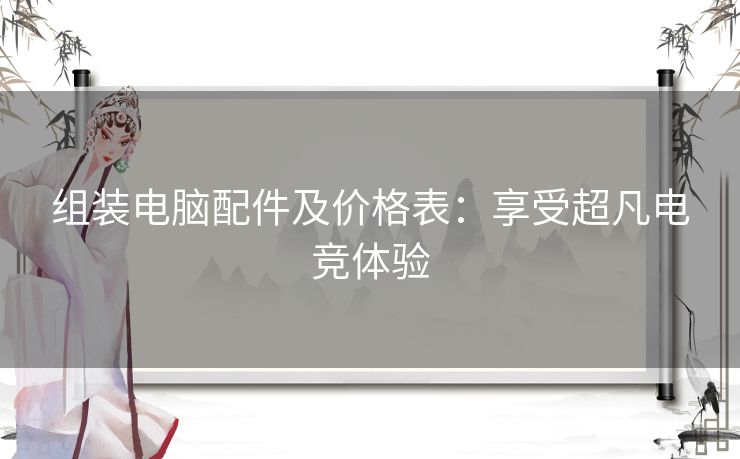 组装电脑配件及价格表：享受超凡电竞体验